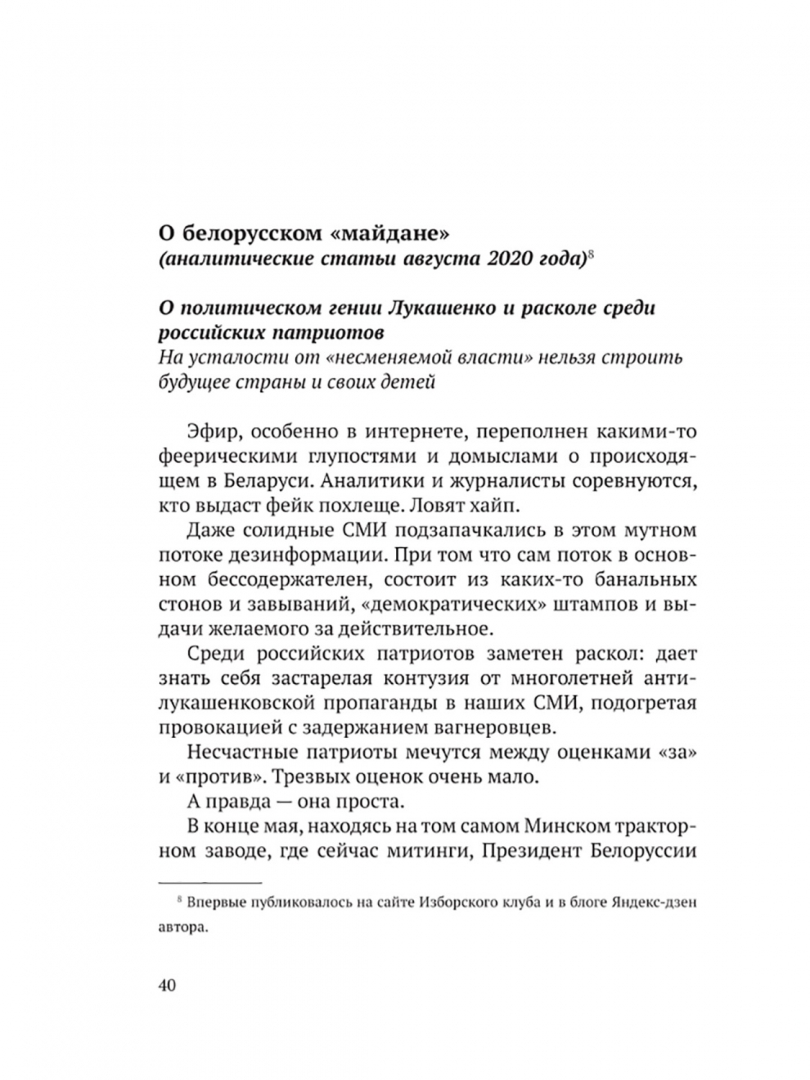 О белорусском «майдане»
(аналитические статьи августа 2020 года)$^8$

О политическом гении Лукашенко и расколе среди российских патриотов
На усталости от «несменяемой власти» нельзя строить будущее страны и своих детей

Эфир, особенно в интернете, переполнен какими-то феерическими глупостями и домыслами о происходящем в Беларуси. Аналитики и журналисты соревнуются, кто выдаст фейк похлеще. Ловят хайп.

Даже солидные СМИ подзапачкались в этом мутном потоке дезинформации. При том что сам поток в основном бессодержателен, состоит из каких-то банальных стонов и завываний, «демократических» штампов и выдачи желаемого за действительное.

Среди российских патриотов заметен раскол: дает знать себя застарелая контузия от многолетней антилукашенковской пропаганды в наших СМИ, подогретая провокацией с задержанием вагнеровцев.

Несчастные патриоты мечутся между оценками «за» и «против». Трезвых оценок очень мало.

А правда — она проста.

В конце мая, находясь на том самом Минском тракторном заводе, где сейчас митинги, Президент Белоруссии

$^8$ Впервые публиковалось на сайте Изборского клуба и в блоге Яндекс-дзен автора.

40